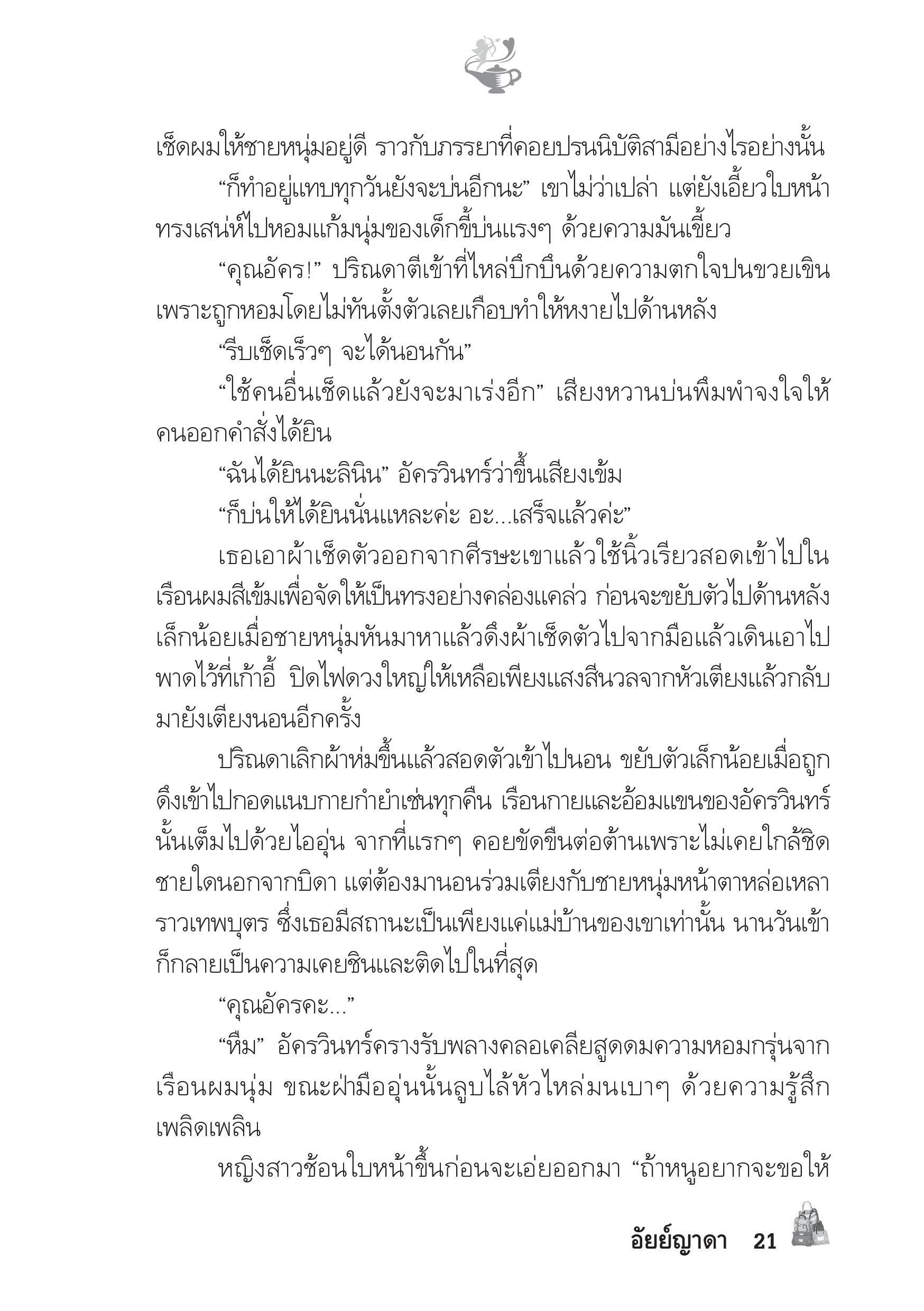 เช็ดผมให้ชายหนุ่มอยู่ดี ราวกับภรรยาที่คอยปรนนิบัติสามีอย่างไรอย่างนั้น

“ก็ทำอยู่แทบทุกวันยังจะบ่นอีกนะ” เขาไม่ว่าเปล่า แต่ยังเอี้ยวใบหน้าทรงเสน่ห์ไปหอมแก้มนุ่มของเด็กขี้บ่นแรงๆ ด้วยความมันเขี้ยว

“คุณอัคร!” ปริณดาตีเข้าที่ไหล่บึกบึนด้วยความตกใจปนขวยเขิน เพราะถูกหอมโดยไม่ทันตั้งตัวเลยเกือบทำให้หงายไปด้านหลัง

“รีบเช็ดเร็วๆ จะได้นอนกัน”

“ใช้คนอื่นเช็ดแล้วยังจะมาเร่งอีก” เสียงหวานบ่นพึมพำจงใจให้คนออกคำสั่งได้ยิน

“ฉันได้ยินนะลินิน” อัครวินทร์ว่าขึ้นเสียงเข้ม

“ก็บ่นให้ได้ยินนั่นแหละค่ะ อะ...เสร็จแล้วค่ะ”

เธอเอาผ้าเช็ดตัวออกจากศีรษะเขาแล้วใช้นิ้วเรียวสอดเข้าไปในเรือนผมสีเข้มเพื่อจัดให้เป็นทรงอย่างคล่องแคล่ว ก่อนจะขยับตัวไปด้านหลังเล็กน้อยเมื่อชายหนุ่มหันมาหาแล้วดึงผ้าเช็ดตัวไปจากมือแล้วเดินเอาไปพาดไว้ที่เก้าอี้ ปิดไฟดวงใหญ่ให้เหลือเพียงแสงสีนวลจากหัวเตียงแล้วกลับมายังเตียงนอนอีกครั้ง

ปริณดาเลิกผ้าห่มขึ้นแล้วสอดตัวเข้าไปนอน ขยับตัวเล็กน้อยเมื่อถูกดึงเข้าไปกอดแนบกายกำยำเช่นทุกคืน เรือนกายและอ้อมแขนของอัครวินทร์นั้นเต็มไปด้วยไออุ่น จากที่แรกๆ คอยขัดขืนต่อต้านเพราะไม่เคยใกล้ชิดชายใดนอกจากบิดา แต่ต้องมานอนร่วมเตียงกับชายหนุ่มหน้าตาหล่อเหลาราวเทพบุตร ซึ่งเธอมีสถานะเป็นเพียงแค่แม่บ้านของเขาเท่านั้น นานวันเข้าก็กลายเป็นความเคยชินและติดไปในที่สุด

“คุณอัครคะ...”

“หืม” อัครวินทร์ครางรับพลางคลอเคลียสูดดมความหอมกรุ่นจากเรือนผมนุ่ม ขณะฝ่ามืออุ่นนั้นลูบไล้หัวไหล่มนเบาๆ ด้วยความรู้สึกเพลิดเพลิน

หญิงสาวช้อนใบหน้าขึ้นก่อนจะเอ่ยออกมา “ถ้าหนูอยากจะขอให้

อัยย์ญาดา 21